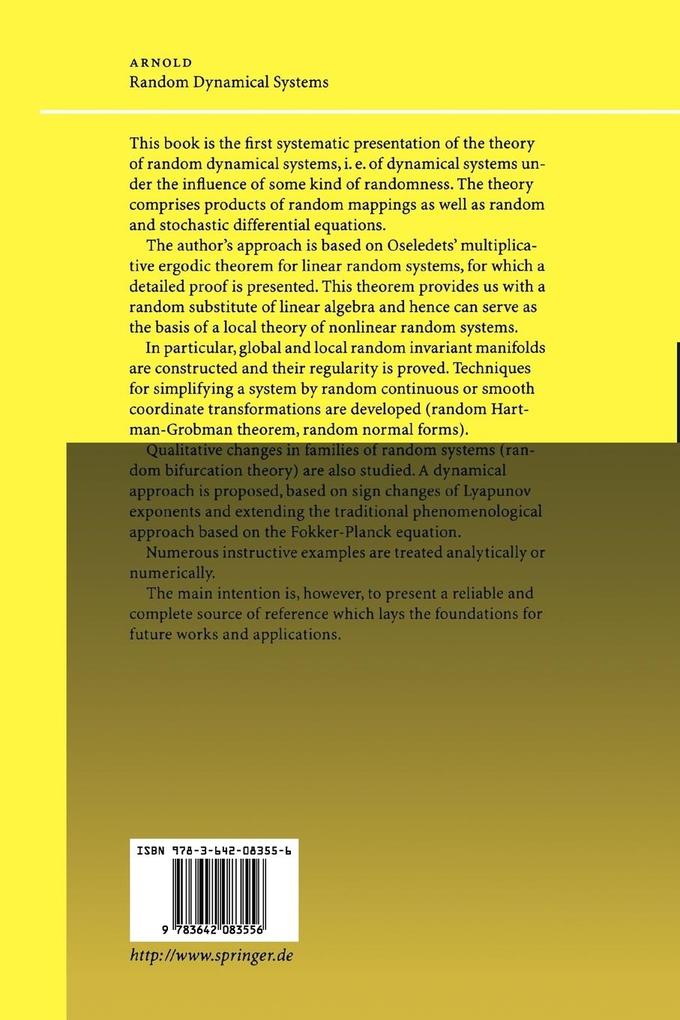 ARNOLD
Random Dynamical Systems

This book is the first systematic presentation of the theory of random dynamical systems, i. e. of dynamical systems under the influence of some kind of randomness. The theory comprises products of random mappings as well as random and stochastic differential equations.

The author's approach is based on Oseledets' multiplicative ergodic theorem for linear random systems, for which a detailed proof is presented. This theorem provides us with a random substitute of linear algebra and hence can serve as the basis of a local theory of nonlinear random systems.

In particular, global and local random invariant manifolds are constructed and their regularity is proved. Techniques for simplifying a system by random continuous or smooth coordinate transformations are developed (random Hartman-Grobman theorem, random normal forms).

Qualitative changes in families of random systems (random bifurcation theory) are also studied. A dynamical approach is proposed, based on sign changes of Lyapunov exponents and extending the traditional phenomenological approach based on the Fokker-Planck equation.

Numerous instructive examples are treated analytically or numerically.

The main intention is, however, to present a reliable and complete source of reference which lays the foundations for future works and applications.

ISBN 978-3-642-08355-6

9 783642 083556

http://www.springer.de